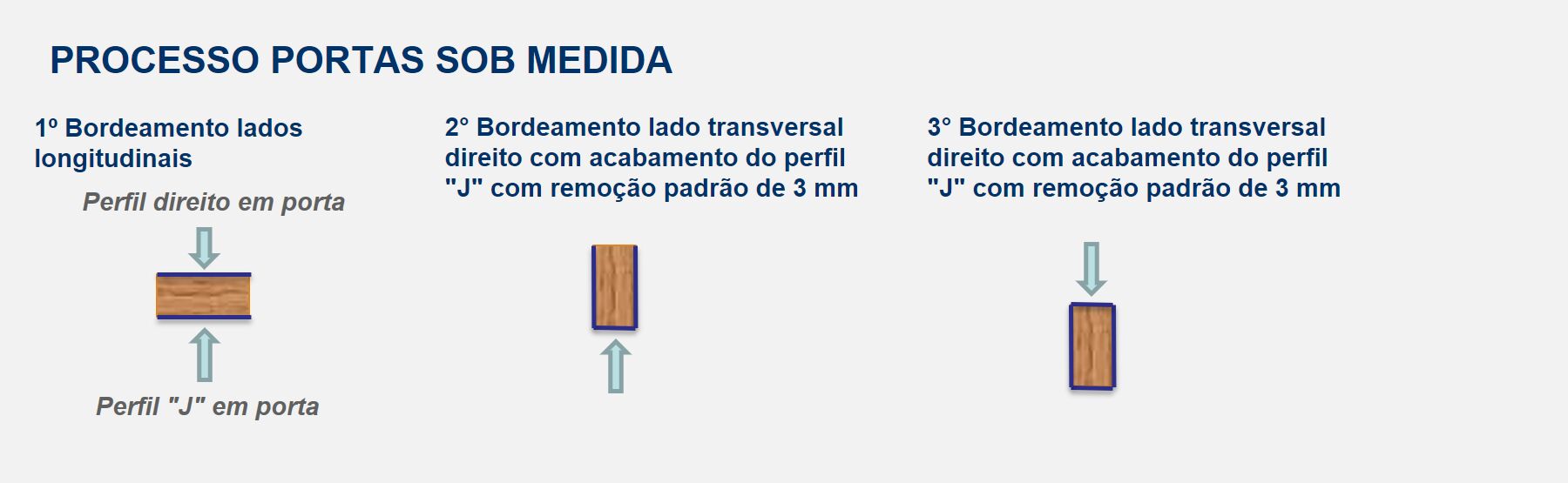 PROCESSO PORTAS SOB MEDIDA

1º Bordeamento lados longitudinais

Perfil direito em porta

Perfil "J" em porta

2° Bordeamento lado transversal direito com acabamento do perfil "J" com remoção padrão de 3 mm

3° Bordeamento lado transversal direito com acabamento do perfil "J" com remoção padrão de 3 mm